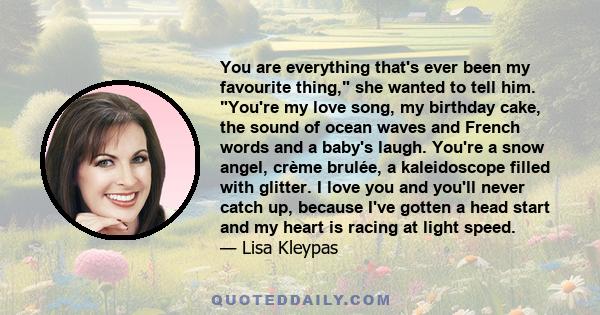 You are everything that's ever been my favourite thing," she wanted to tell him. "You're my love song, my birthday cake, the sound of ocean waves and French words and a baby's laugh. You're a snow angel, crème brulée, a kaleidoscope filled with glitter. I love you and you'll never catch up, because I've gotten a head start and my heart is racing at light speed.
— Lisa Kleypas

QUOTEDDAILY.COM